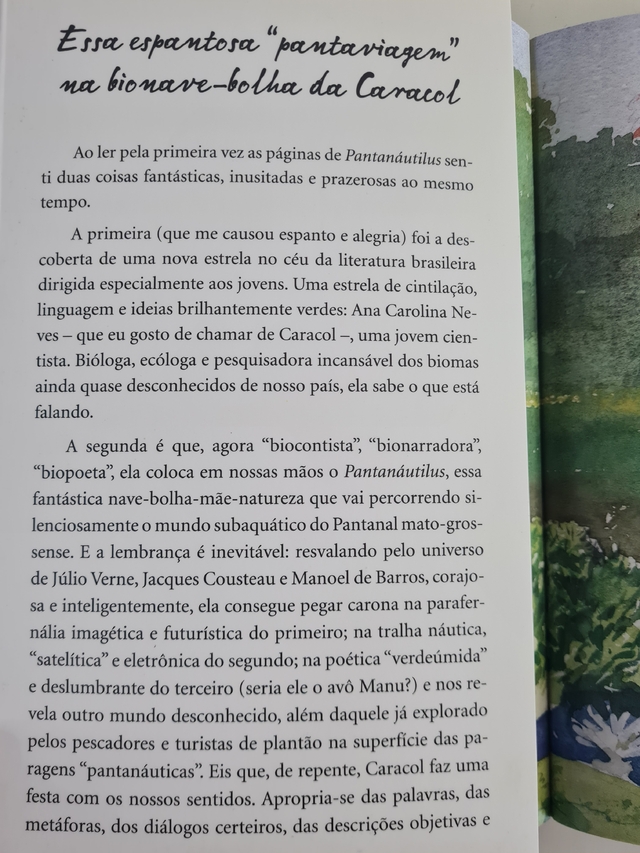 Essa espantosa "pantaviagem" na bionave-bolha da Caracol

Ao ler pela primeira vez as páginas de Pantanáutilus senti duas coisas fantásticas, inusitadas e prazerosas ao mesmo tempo.

A primeira (que me causou espanto e alegria) foi a descoberta de uma nova estrela no céu da literatura brasileira dirigida especialmente aos jovens. Uma estrela de cintilação, linguagem e ideias brilhantemente verdes: Ana Carolina Neves – que eu gosto de chamar de Caracol –, uma jovem cientista. Bióloga, ecóloga e pesquisadora incansável dos biomas ainda quase desconhecidos de nosso país, ela sabe o que está falando.

A segunda é que, agora "biocontista", "bionarradora", "biopoeta", ela coloca em nossas mãos o Pantanáutilus, essa fantástica nave-bolha-mãe-natureza que vai percorrendo silenciosamente o mundo subaquático do Pantanal mato-grossense. E a lembrança é inevitável: resvalando pelo universo de Júlio Verne, Jacques Cousteau e Manoel de Barros, corajosa e inteligentemente, ela consegue pegar carona na parafernália imagética e futurística do primeiro; na tralha náutica, "satelítica" e eletrônica do segundo; na poética "verdeúmida" e deslumbrante do terceiro (seria ele o avô Manu?) e nos revela outro mundo desconhecido, além daquele já explorado pelos pescadores e turistas de plantão na superfície das paragens "pantanáuticas". Eis que, de repente, Caracol faz uma festa com os nossos sentidos. Apropria-se das palavras, das metáforas, dos diálogos certeiros, das descrições objetivas e